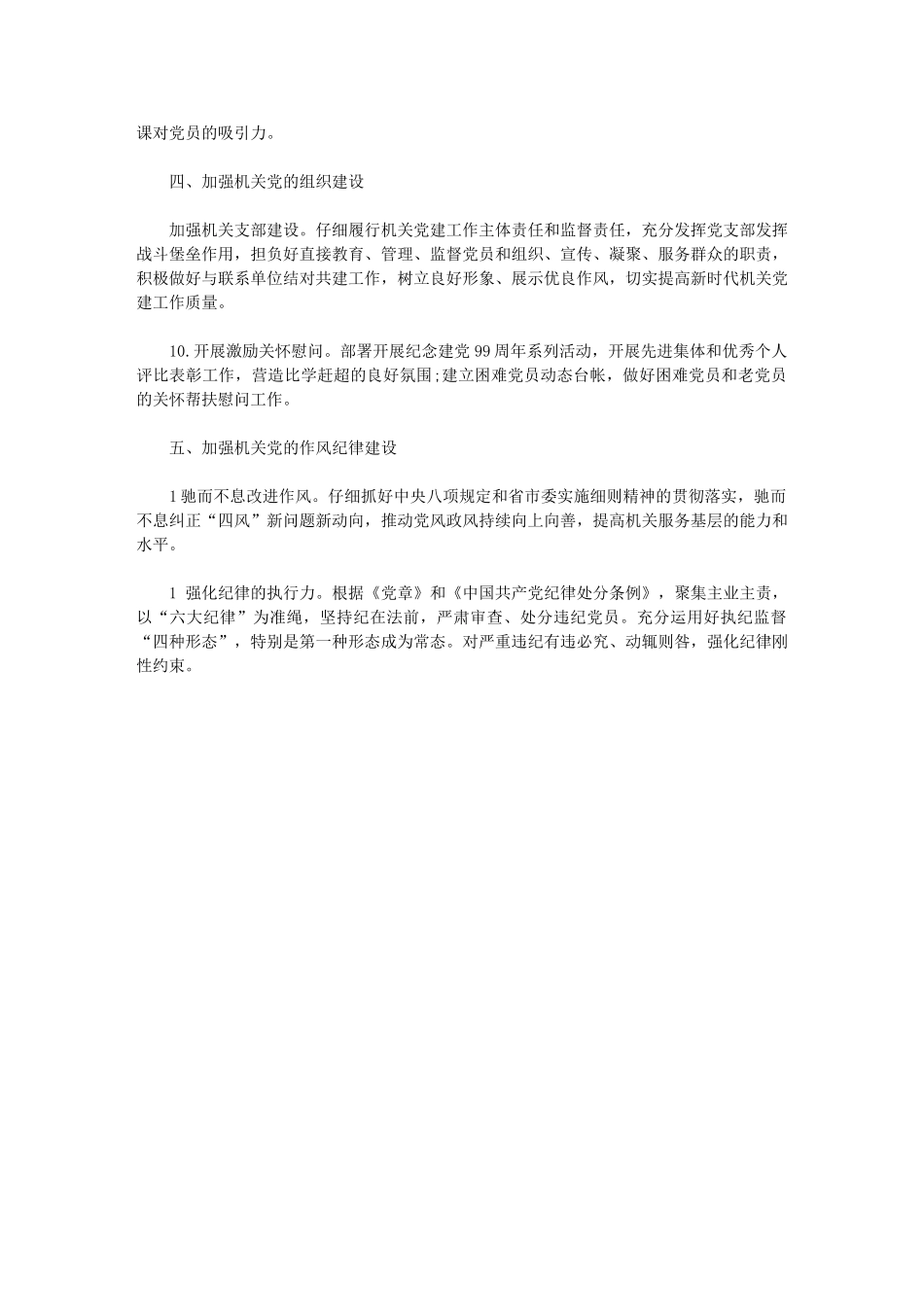 课对党员的吸引力。

四、加强机关党的组织建设

加强机关支部建设。仔细履行机关党建工作主体责任和监督责任，充分发挥党支部发挥战斗堡垒作用，担负好直接教育、管理、监督党员和组织、宣传、凝聚、服务群众的职责，积极做好与联系单位结对共建工作，树立良好形象、展示优良作风，切实提高新时代机关党建工作质量。

10.开展激励关怀慰问。部署开展纪念建党99周年系列活动，开展先进集体和优秀个人评比表彰工作，营造比学赶超的良好氛围;建立困难党员动态台帐，做好困难党员和老党员的关怀帮扶慰问工作。

五、加强机关党的作风纪律建设

1驰而不息改进作风。仔细抓好中央八项规定和省市委实施细则精神的贯彻落实，驰而不息纠正“四风”新问题新动向，推动党风政风持续向上向善，提高机关服务基层的能力和水平。

1 强化纪律的执行力。根据《党章》和《中国共产党纪律处分条例》，聚集主业主责，以“六大纪律”为准绳，坚持纪在法前，严肃审查、处分违纪党员。充分运用好执纪监督“四种形态”，特别是第一种形态成为常态。对严重违纪有违必究、动辄则咎，强化纪律刚性约束。